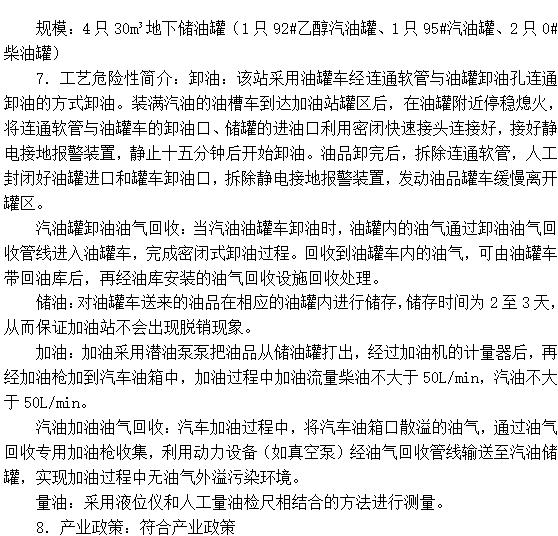 规模：4只30m³地下储油罐（1只92#乙醇汽油罐、1只95#汽油罐、2只0#柴油罐）

7. 工艺危险性简介：卸油：该站采用油罐车经连通软管与油罐卸油孔连通卸油的方式卸油。装满汽油的油槽车到达加油站罐区后，在油罐附近停稳熄火，将连通软管与油罐车的卸油口、储罐的进油口利用密闭快速接头连接好，接好静电接地报警装置，静止十五分钟后开始卸油。油品卸完后，拆除连通软管，人工封闭好油罐进口和罐车卸油口，拆除静电接地报警装置，发动油品罐车缓慢离开罐区。

汽油罐卸油油气回收：当汽油油罐车卸油时，油罐内的油气通过卸油油气回收管线进入油罐车，完成密闭式卸油过程。回收到油罐车内的油气，可由油罐车带回油库后，再经油库安装的油气回收设施回收处理。

储油：对油罐车送来的油品在相应的油罐内进行储存，储存时间为2至3天，从而保证加油站不会出现脱销现象。

加油：加油采用潜油泵泵把油品从储油罐打出，经过加油机的计量器后，再经加油枪加到汽车油箱中，加油过程中加油流量柴油不大于50L/min，汽油不大于50L/min。

汽油加油油气回收：汽车加油过程中，将汽车油箱口散溢的油气，通过油气回收专用加油枪收集，利用动力设备（如真空泵）经油气回收管线输送至汽油储罐，实现加油过程中无油气外溢污染环境。

量油：采用液位仪和人工量油检尺相结合的方法进行测量。

8. 产业政策：符合产业政策